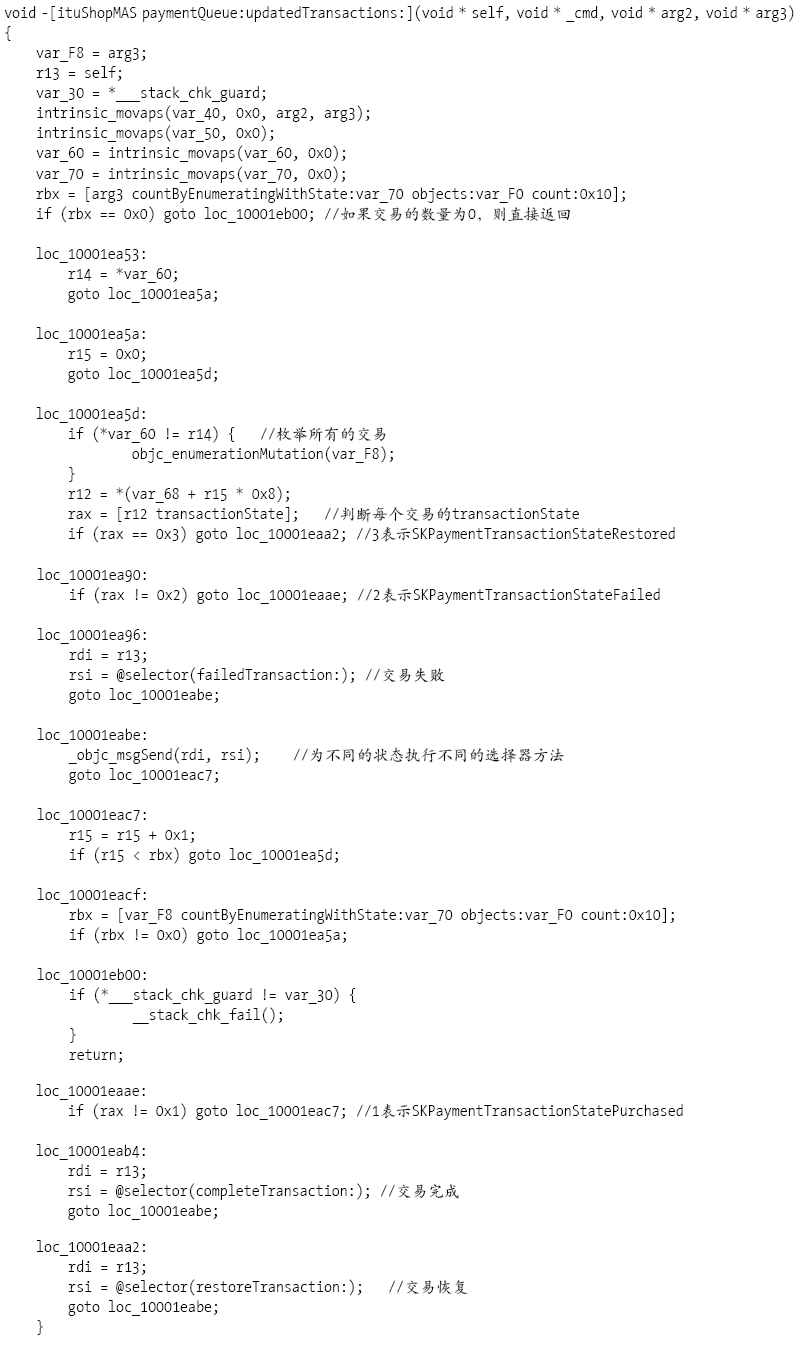 void -[ituShopMAS paymentQueue:updatedTransactions:](void * self, void * _cmd, void * arg2, void * arg3)
{
    var_F8 = arg3;
    r13 = self;
    var_30 = *___stack_chk_guard;
    intrinsic_movaps(var_40, 0x0, arg2, arg3);
    intrinsic_movaps(var_50, 0x0);
    var_60 = intrinsic_movaps(var_60, 0x0);
    var_70 = intrinsic_movaps(var_70, 0x0);
    rbx = [arg3 countByEnumeratingWithState:var_70 objects:var_F0 count:0x10];
    if (rbx == 0x0) goto loc_10001eb00; //如果交易的数量为0，则直接返回

    loc_10001ea53:
        r14 = *var_60;
        goto loc_10001ea5a;

    loc_10001ea5a:
        r15 = 0x0;
        goto loc_10001ea5d;

    loc_10001ea5d:
        if (*var_60 != r14) {   //枚举所有的交易
                objc_enumerationMutation(var_F8);
        }
        r12 = *(var_68 + r15 * 0x8);
        rax = [r12 transactionState];   //判断每个交易的transactionState
        if (rax == 0x3) goto loc_10001eaa2; //3表示SKPaymentTransactionStateRestored

    loc_10001ea90:
        if (rax != 0x2) goto loc_10001eaae; //2表示SKPaymentTransactionStateFailed

    loc_10001ea96:
        rdi = r13;
        rsi = @selector(failedTransaction:); //交易失败
        goto loc_10001eabe;

    loc_10001eabe:
        _objc_msgSend(rdi, rsi);    //为不同的状态执行不同的选择器方法
        goto loc_10001eac7;

    loc_10001eac7:
        r15 = r15 + 0x1;
        if (r15 < rbx) goto loc_10001ea5d;

    loc_10001eacf:
        rbx = [var_F8 countByEnumeratingWithState:var_70 objects:var_F0 count:0x10];
        if (rbx != 0x0) goto loc_10001ea5a;

    loc_10001eb00:
        if (*___stack_chk_guard != var_30) {
                __stack_chk_fail();
        }
        return;

    loc_10001eaae:
        if (rax != 0x1) goto loc_10001eac7; //1表示SKPaymentTransactionStatePurchased

    loc_10001eab4:
        rdi = r13;
        rsi = @selector(completeTransaction:); //交易完成
        goto loc_10001eabe;

    loc_10001eaa2:
        rdi = r13;
        rsi = @selector(restoreTransaction:);   //交易恢复
        goto loc_10001eabe;
    }